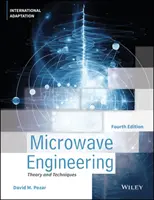 INTERNATIONAL ADAPTATION

Fourth Edition

Microwave Engineering

Theory and Techniques

David M. Pozar

WILEY